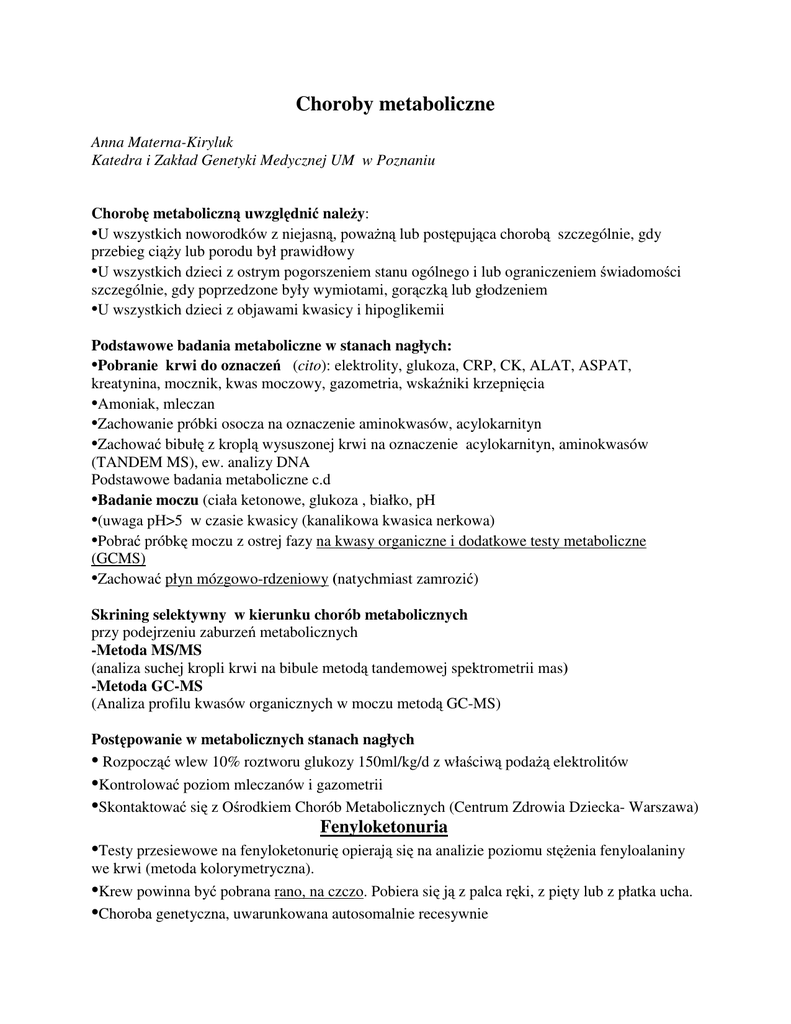 Choroby metaboliczne

Anna Materna-Kiryluk
Katedra i Zakład Genetyki Medycznej UM w Poznaniu

Chorobę metaboliczną uwzględnić należy:
•U wszystkich noworodków z niejasną, poważną lub postępująca chorobą szczególnie, gdy przebieg ciąży lub porodu był prawidłowy
•U wszystkich dzieci z ostrym pogorszeniem stanu ogólnego i lub ograniczeniem świadomości szczególnie, gdy poprzedzone były wymiotami, gorączką lub głodzeniem
•U wszystkich dzieci z objawami kwasicy i hipoglikemii

Podstawowe badania metaboliczne w stanach nagłych:
•Pobranie krwi do oznaczeń (cito): elektrolity, glukoza, CRP, CK, ALAT, ASPAT, kreatynina, mocznik, kwas moczowy, gazometria, wskaźniki krzepnięcia
•Amoniak, mleczan
•Zachowanie próbki osocza na oznaczenie aminokwasów, acylokarnityn
•Zachować bibułę z kroplą wysuszonej krwi na oznaczenie acylokarnityn, aminokwasów (TANDEM MS), ew. analizy DNA
Podstawowe badania metaboliczne c.d
•Badanie moczu (ciała ketonowe, glukoza , białko, pH
•(uwaga pH>5 w czasie kwasicy (kanalikowa kwasica nerkowa)
•Pobrać próbkę moczu z ostrej fazy na kwasy organiczne i dodatkowe testy metaboliczne (GCMS)
•Zachować płyn mózgowo-rdzeniowy (natychmiast zamrozić)

Skrining selektywny w kierunku chorób metabolicznych
przy podejrzeniu zaburzeń metabolicznych
-Metoda MS/MS
(analiza suchej kropli krwi na bibule metodą tandemowej spektrometrii mas)
-Metoda GC-MS
(Analiza profilu kwasów organicznych w moczu metodą GC-MS)

Postępowanie w metabolicznych stanach nagłych
• Rozpocząć wlew 10% roztworu glukozy 150ml/kg/d z właściwą podażą elektrolitów
•Kontrolować poziom mleczanów i gazometrii
•Skontaktować się z Ośrodkiem Chorób Metabolicznych (Centrum Zdrowia Dziecka- Warszawa)

Fenyloketonuria
•Testy przesiewowe na fenyloketonurię opierają się na analizie poziomu stężenia fenyloalaniny we krwi (metoda kolorymetryczna).
•Krew powinna być pobrana rano, na czczo. Pobiera się ją z palca ręki, z pięty lub z płatka ucha.
•Choroba genetyczna, uwarunkowana autosomalnie recesywnie